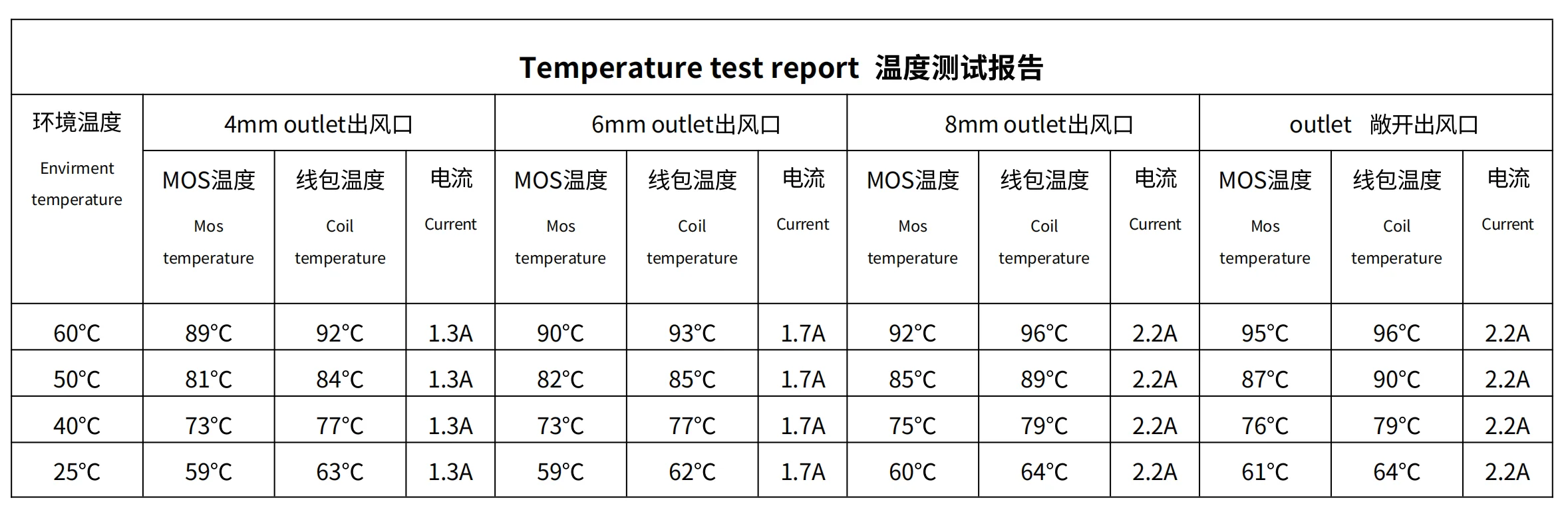 Temperature test report 温度测试报告

| 环境温度 Envirment temperature | 4mm outlet出风口 | | | 6mm outlet出风口 | | | 8mm outlet出风口 | | | outlet 敞开出风口 | | |
|---|---|---|---|---|---|---|---|---|---|---|---|---|
| | MOS温度 Mos temperature | 线包温度 Coil temperature | 电流 Current | MOS温度 Mos temperature | 线包温度 Coil temperature | 电流 Current | MOS温度 Mos temperature | 线包温度 Coil temperature | 电流 Current | MOS温度 Mos temperature | 线包温度 Coil temperature | 电流 Current |
| 60°C | 89°C | 92°C | 1.3A | 90°C | 93°C | 1.7A | 92°C | 96°C | 2.2A | 95°C | 96°C | 2.2A |
| 50°C | 81°C | 84°C | 1.3A | 82°C | 85°C | 1.7A | 85°C | 89°C | 2.2A | 87°C | 90°C | 2.2A |
| 40°C | 73°C | 77°C | 1.3A | 73°C | 77°C | 1.7A | 75°C | 79°C | 2.2A | 76°C | 79°C | 2.2A |
| 25°C | 59°C | 63°C | 1.3A | 59°C | 62°C | 1.7A | 60°C | 64°C | 2.2A | 61°C | 64°C | 2.2A |